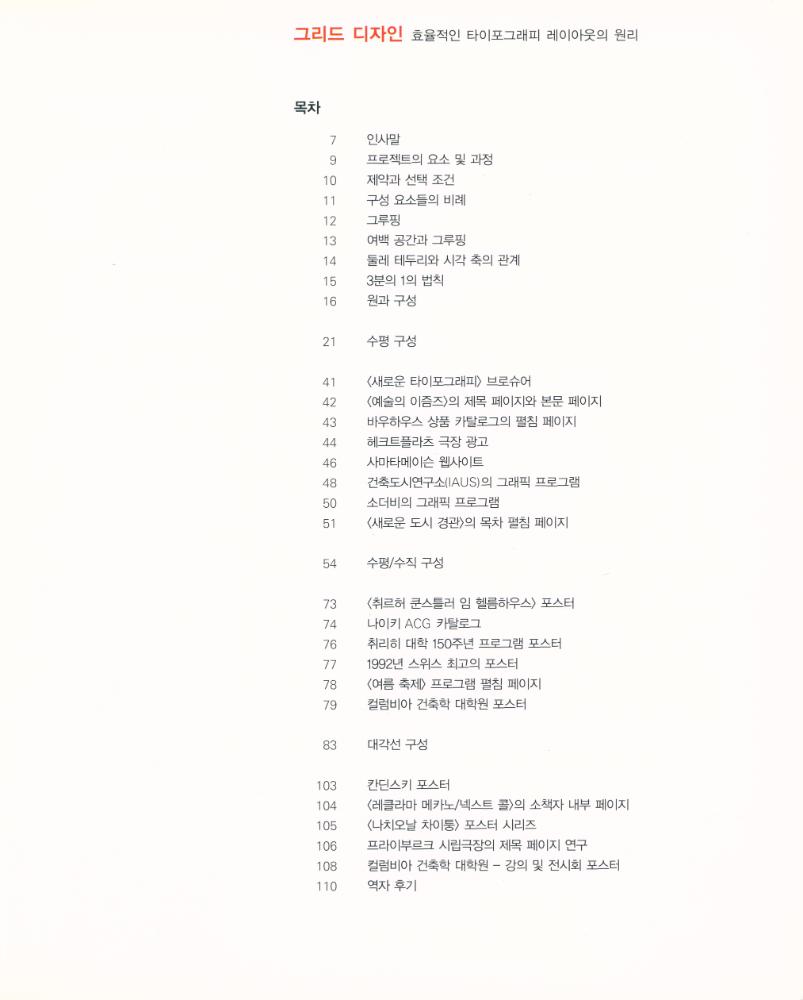 그리드 디자인 효율적인 타이포그래피 레이아웃의 원리

목차

7 인사말
9 프로젝트의 요소 및 과정
10 제약과 선택 조건
11 구성 요소들의 비례
12 그루핑
13 여백 공간과 그루핑
14 둘레 테두리와 시각 축의 관계
15 3분의 1의 법칙
16 원과 구성

21 수평 구성

41 〈새로운 타이포그래피〉 브로슈어
42 〈예술의 이즘즈〉의 제목 페이지와 본문 페이지
43 바우하우스 상품 카탈로그의 펼침 페이지
44 헤크트플라츠 극장 광고
46 사마타메이슨 웹사이트
48 건축도시연구소(IAUS)의 그래픽 프로그램
50 소더비의 그래픽 프로그램
51 〈새로운 도시 경관〉의 목차 펼침 페이지

54 수평/수직 구성

73 〈취르허 쿤스틀러 임 헬름하우스〉 포스터
74 나이키 ACG 카탈로그
76 취리히 대학 150주년 프로그램 포스터
77 1992년 스위스 최고의 포스터
78 〈여름 축제〉 프로그램 펼침 페이지
79 컬럼비아 건축학 대학원 포스터

83 대각선 구성

103 칸딘스키 포스터
104 〈레클라마 메카노/넥스트 콜〉의 소책자 내부 페이지
105 〈나치오날 차이퉁〉 포스터 시리즈
106 프라이부르크 시립극장의 제목 페이지 연구
108 컬럼비아 건축학 대학원 – 강의 및 전시회 포스터
110 역자 후기